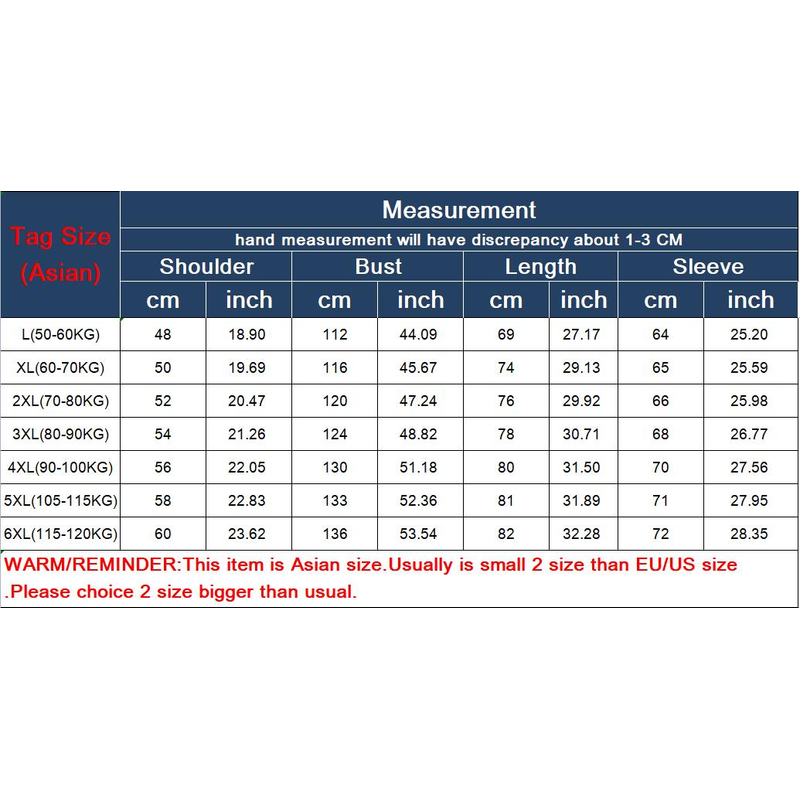 | Tag Size (Asian) | Measurement | | | | | | | |
|---|---|---|---|---|---|---|---|---|
| | hand measurement will have discrepancy about 1-3 CM | | | | | | | |
| | Shoulder | | Bust | | Length | | Sleeve | |
| | cm | inch | cm | inch | cm | inch | cm | inch |
| L(50-60KG) | 48 | 18.90 | 112 | 44.09 | 69 | 27.17 | 64 | 25.20 |
| XL(60-70KG) | 50 | 19.69 | 116 | 45.67 | 74 | 29.13 | 65 | 25.59 |
| 2XL(70-80KG) | 52 | 20.47 | 120 | 47.24 | 76 | 29.92 | 66 | 25.98 |
| 3XL(80-90KG) | 54 | 21.26 | 124 | 48.82 | 78 | 30.71 | 68 | 26.77 |
| 4XL(90-100KG) | 56 | 22.05 | 130 | 51.18 | 80 | 31.50 | 70 | 27.56 |
| 5XL(105-115KG) | 58 | 22.83 | 133 | 52.36 | 81 | 31.89 | 71 | 27.95 |
| 6XL(115-120KG) | 60 | 23.62 | 136 | 53.54 | 82 | 32.28 | 72 | 28.35 |

WARM/REMINDER:This item is Asian size.Usually is small 2 size than EU/US size .Please choice 2 size bigger than usual.